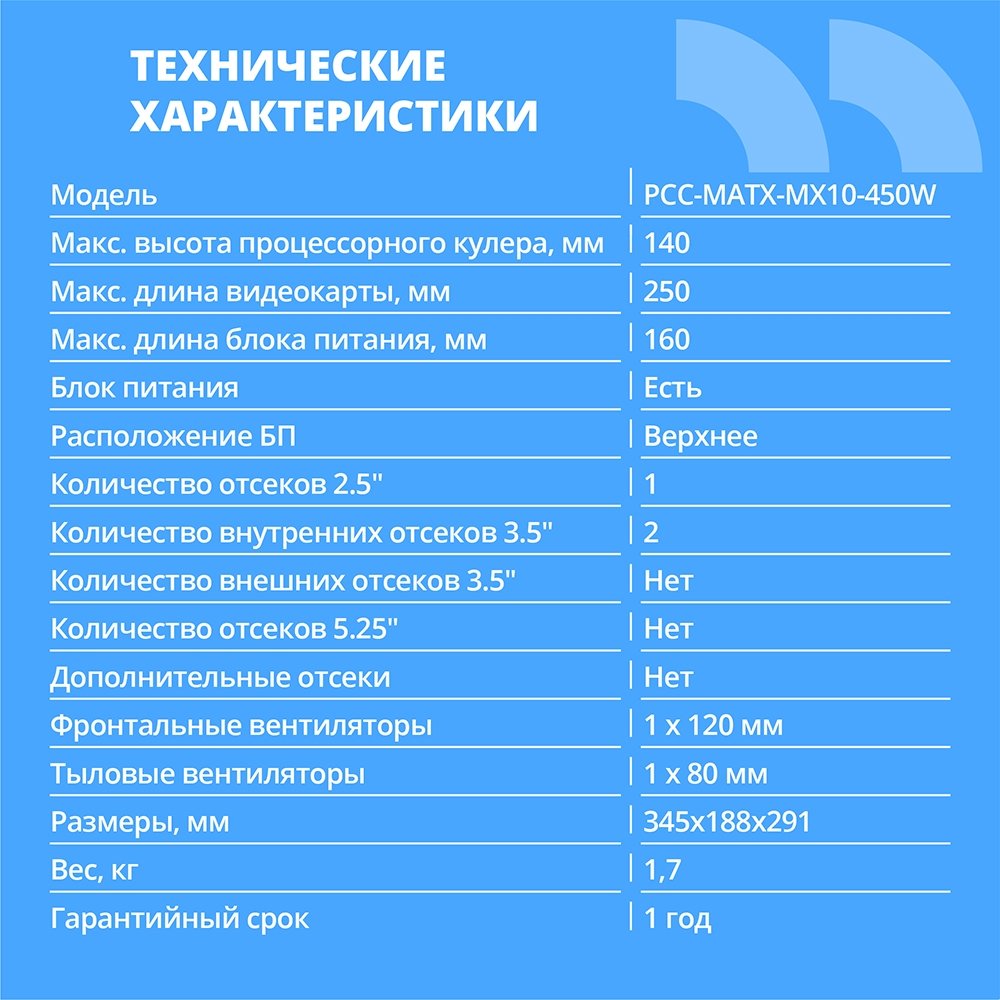 ТЕХНИЧЕСКИЕ
ХАРАКТЕРИСТИКИ

| Модель | PCC-MATX-MX10-450W |
|---|---|
| Макс. высота процессорного кулера, мм | 140 |
| Макс. длина видеокарты, мм | 250 |
| Макс. длина блока питания, мм | 160 |
| Блок питания | Есть |
| Расположение БП | Верхнее |
| Количество отсеков 2.5" | 1 |
| Количество внутренних отсеков 3.5" | 2 |
| Количество внешних отсеков 3.5" | Нет |
| Количество отсеков 5.25" | Нет |
| Дополнительные отсеки | Нет |
| Фронтальные вентиляторы | 1 x 120 мм |
| Тыловые вентиляторы | 1 x 80 мм |
| Размеры, мм | 345x188x291 |
| Вес, кг | 1,7 |
| Гарантийный срок | 1 год |